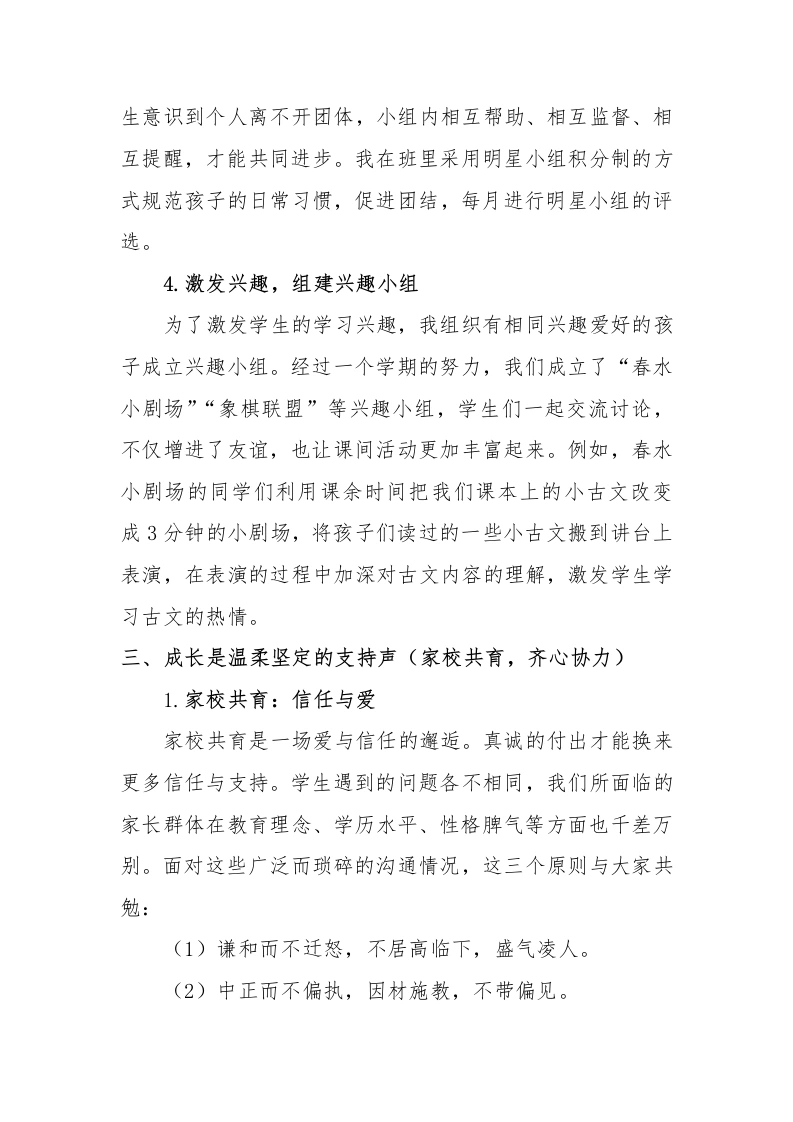 生意识到个人离不开团体，小组内相互帮助、相互监督、相互提醒，才能共同进步。我在班里采用明星小组积分制的方式规范孩子的日常习惯，促进团结，每月进行明星小组的评选。

4.激发兴趣，组建兴趣小组

为了激发学生的学习兴趣，我组织有相同兴趣爱好的孩子成立兴趣小组。经过一个学期的努力，我们成立了“春水小剧场”“象棋联盟”等兴趣小组，学生们一起交流讨论，不仅增进了友谊，也让课间活动更加丰富起来。例如，春水小剧场的同学们利用课余时间把我们课本上的小古文改变成3分钟的小剧场，将孩子们读过的一些小古文搬到讲台上表演，在表演的过程中加深对古文内容的理解，激发学生学习古文的热情。

三、成长是温柔坚定的支持声（家校共育，齐心协力）

1.家校共育：信任与爱

家校共育是一场爱与信任的邂逅。真诚的付出才能换来更多信任与支持。学生遇到的问题各不相同，我们所面临的家长群体在教育理念、学历水平、性格脾气等方面也千差万别。面对这些广泛而琐碎的沟通情况，这三个原则与大家共勉：

（1）谦和而不迁怒，不居高临下，盛气凌人。

（2）中正而不偏执，因材施教，不带偏见。